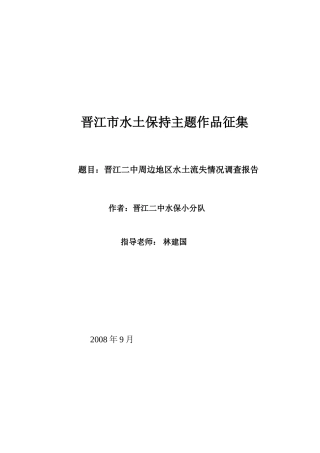 晋江市水土保持主题作品征集

题目：晋江二中周边地区水土流失情况调查报告

作者：晋江二中水保小分队

指导老师： 林建国

2008 年 9 月